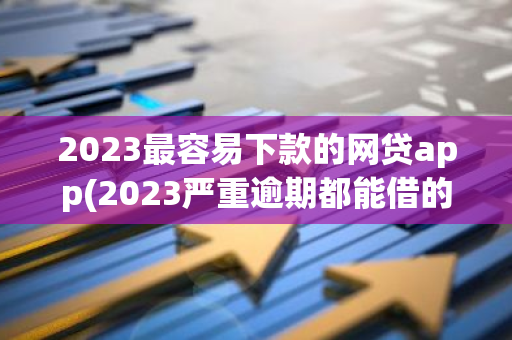 2023最容易下款的网贷app(2023严重逾期都能借的